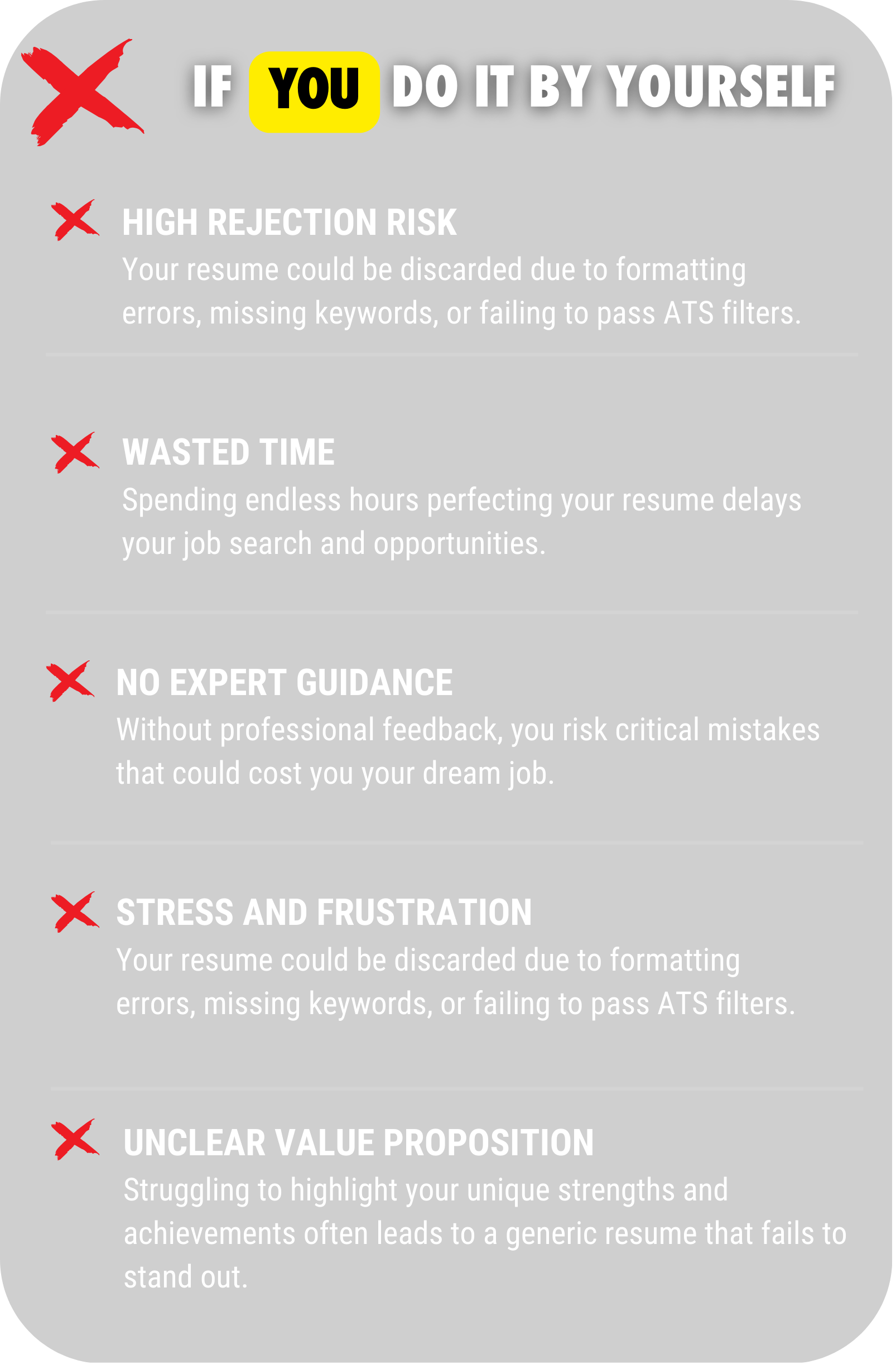 IF YOU DO IT BY YOURSELF

HIGH REJECTION RISK
Your resume could be discarded due to formatting errors, missing keywords, or failing to pass ATS filters.

WASTED TIME
Spending endless hours perfecting your resume delays your job search and opportunities.

NO EXPERT GUIDANCE
Without professional feedback, you risk critical mistakes that could cost you your dream job.

STRESS AND FRUSTRATION
Your resume could be discarded due to formatting errors, missing keywords, or failing to pass ATS filters.

UNCLEAR VALUE PROPOSITION
Struggling to highlight your unique strengths and achievements often leads to a generic resume that fails to stand out.